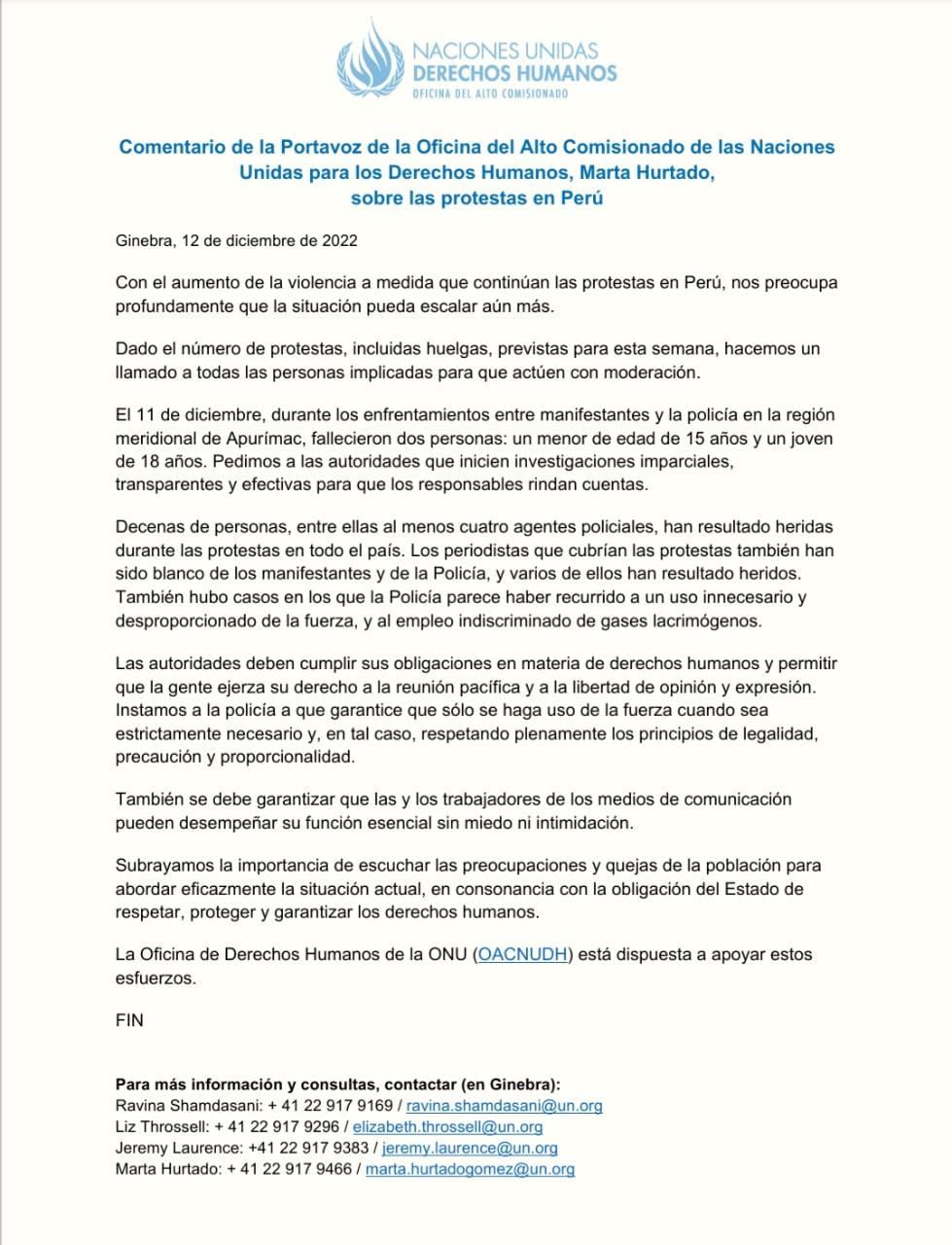 NACIONES UNIDAS
DERECHOS HUMANOS
OFICINA DEL ALTO COMISIONADO

Comentario de la Portavoz de la Oficina del Alto Comisionado de las Naciones Unidas para los Derechos Humanos, Marta Hurtado, sobre las protestas en Perú

Ginebra, 12 de diciembre de 2022

Con el aumento de la violencia a medida que continúan las protestas en Perú, nos preocupa profundamente que la situación pueda escalar aún más.

Dado el número de protestas, incluidas huelgas, previstas para esta semana, hacemos un llamado a todas las personas implicadas para que actúen con moderación.

El 11 de diciembre, durante los enfrentamientos entre manifestantes y la policía en la región meridional de Apurímac, fallecieron dos personas: un menor de edad de 15 años y un joven de 18 años. Pedimos a las autoridades que inicien investigaciones imparciales, transparentes y efectivas para que los responsables rindan cuentas.

Decenas de personas, entre ellas al menos cuatro agentes policiales, han resultado heridas durante las protestas en todo el país. Los periodistas que cubrían las protestas también han sido blanco de los manifestantes y de la Policía, y varios de ellos han resultado heridos. También hubo casos en los que la Policía parece haber recurrido a un uso innecesario y desproporcionado de la fuerza, y al empleo indiscriminado de gases lacrimógenos.

Las autoridades deben cumplir sus obligaciones en materia de derechos humanos y permitir que la gente ejerza su derecho a la reunión pacífica y a la libertad de opinión y expresión. Instamos a la policía a que garantice que sólo se haga uso de la fuerza cuando sea estrictamente necesario y, en tal caso, respetando plenamente los principios de legalidad, precaución y proporcionalidad.

También se debe garantizar que las y los trabajadores de los medios de comunicación pueden desempeñar su función esencial sin miedo ni intimidación.

Subrayamos la importancia de escuchar las preocupaciones y quejas de la población para abordar eficazmente la situación actual, en consonancia con la obligación del Estado de respetar, proteger y garantizar los derechos humanos.

La Oficina de Derechos Humanos de la ONU (OACNUDH) está dispuesta a apoyar estos esfuerzos.

FIN

Para más información y consultas, contactar (en Ginebra):
Ravina Shamdasani: + 41 22 917 9169 / ravina.shamdasani@un.org
Liz Throssell: + 41 22 917 9296 / elizabeth.throssell@un.org
Jeremy Laurence: +41 22 917 9383 / jeremy.laurence@un.org
Marta Hurtado: + 41 22 917 9466 / marta.hurtadogomez@un.org